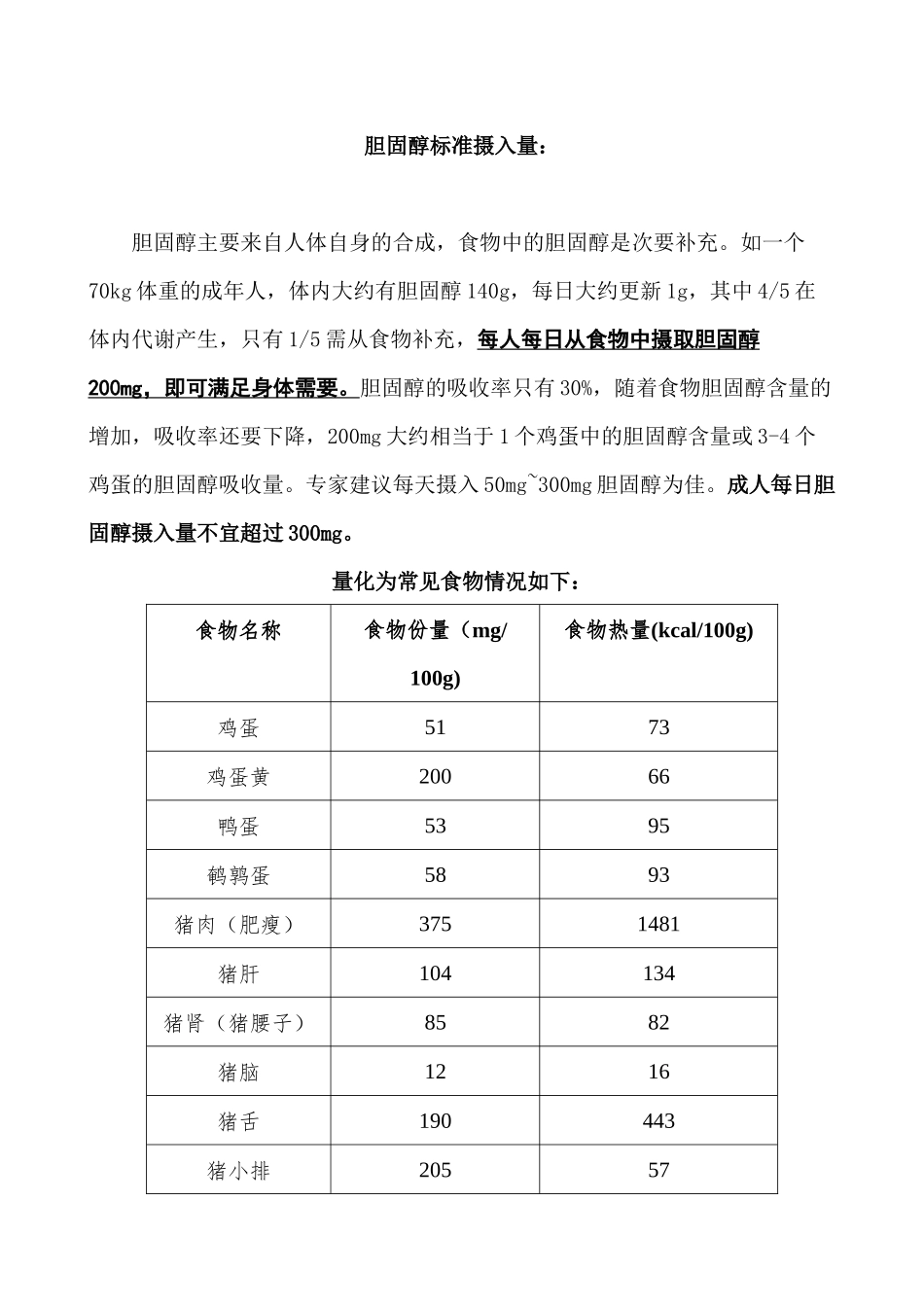 胆固醇标准摄入量：

胆固醇主要来自人体自身的合成，食物中的胆固醇是次要补充。如一个70kg体重的成年人，体内大约有胆固醇140g，每日大约更新1g，其中4/5在体内代谢产生，只有1/5需从食物补充，每人每日从食物中摄取胆固醇200mg，即可满足身体需要。胆固醇的吸收率只有30%，随着食物胆固醇含量的增加，吸收率还要下降，200mg大约相当于1个鸡蛋中的胆固醇含量或3-4个鸡蛋的胆固醇吸收量。专家建议每天摄入50mg~300mg胆固醇为佳。成人每日胆固醇摄入量不宜超过300mg。

量化为常见食物情况如下：

| 食物名称 | 食物份量（mg/100g) | 食物热量(kcal/100g) |
|---|---|---|
| 鸡蛋 | 51 | 73 |
| 鸡蛋黄 | 200 | 66 |
| 鸭蛋 | 53 | 95 |
| 鹌鹑蛋 | 58 | 93 |
| 猪肉（肥瘦） | 375 | 1481 |
| 猪肝 | 104 | 134 |
| 猪肾（猪腰子） | 85 | 82 |
| 猪脑 | 12 | 16 |
| 猪舌 | 190 | 443 |
| 猪小排 | 205 | 57 |